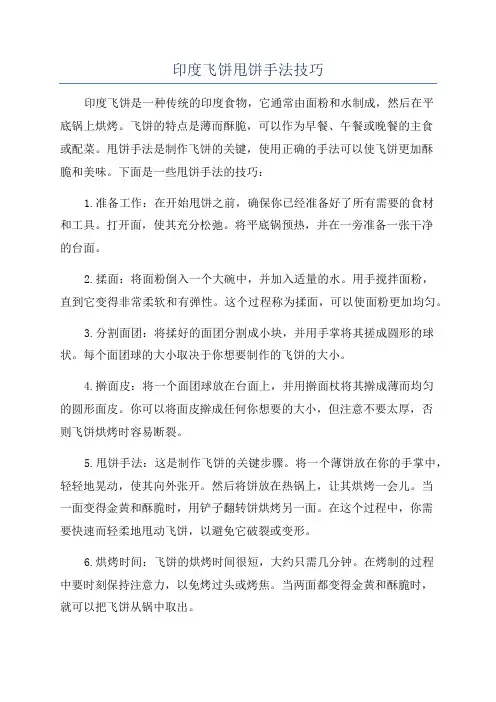 印度飞饼甩饼手法技巧

印度飞饼是一种传统的印度食物，它通常由面粉和水制成，然后在平底锅上烘烤。飞饼的特点是薄而酥脆，可以作为早餐、午餐或晚餐的主食或配菜。甩饼手法是制作飞饼的关键，使用正确的手法可以使飞饼更加酥脆和美味。下面是一些甩饼手法的技巧：

1.准备工作：在开始甩饼之前，确保你已经准备好了所有需要的食材和工具。打开面，使其充分松弛。将平底锅预热，并在一旁准备一张干净的台面。

2.揉面：将面粉倒入一个大碗中，并加入适量的水。用手搅拌面粉，直到它变得非常柔软和有弹性。这个过程称为揉面，可以使面粉更加均匀。

3.分割面团：将揉好的面团分割成小块，并用手掌将其搓成圆形的球状。每个面团球的大小取决于你想要制作的飞饼的大小。

4.擀面皮：将一个面团球放在台面上，并用擀面杖将其擀成薄而均匀的圆形面皮。你可以将面皮擀成任何你想要的大小，但注意不要太厚，否则飞饼烘烤时容易断裂。

5.甩饼手法：这是制作飞饼的关键步骤。将一个薄饼放在你的手掌中，轻轻地晃动，使其向外张开。然后将饼放在热锅上，让其烘烤一会儿。当一面变得金黄和酥脆时，用铲子翻转饼烘烤另一面。在这个过程中，你需要快速而轻柔地甩动飞饼，以避免它破裂或变形。

6.烘烤时间：飞饼的烘烤时间很短，大约只需几分钟。在烤制的过程中要时刻保持注意力，以免烤过头或烤焦。当两面都变得金黄和酥脆时，就可以把飞饼从锅中取出。